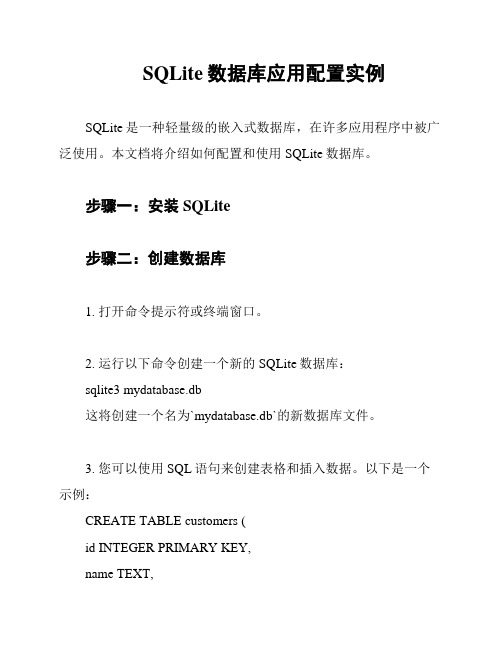 SQLite 数据库应用配置实例

SQLite 是一种轻量级的嵌入式数据库，在许多应用程序中被广泛使用。本文档将介绍如何配置和使用 SQLite 数据库。

步骤一：安装 SQLite

步骤二：创建数据库

1. 打开命令提示符或终端窗口。

2. 运行以下命令创建一个新的 SQLite 数据库：
sqlite3 mydatabase.db
这将创建一个名为`mydatabase.db`的新数据库文件。

3. 您可以使用 SQL 语句来创建表格和插入数据。以下是一个示例：
CREATE TABLE customers (
id INTEGER PRIMARY KEY,
name TEXT,